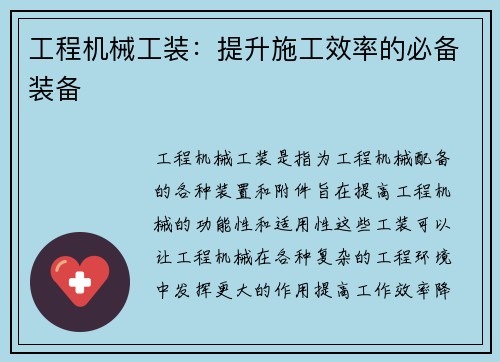 工程机械工装：提升施工效率的必备装备

工程机械工装是指为工程机械配备的各种装置和附件旨在提高工程机械的功能性和适用性这些工装可以让工程机械在各种复杂的工程环境中发挥更大的作用提高工作效率降